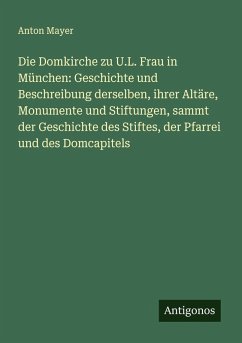 Anton Mayer

Die Domkirche zu U.L. Frau in München: Geschichte und Beschreibung derselben, ihrer Altäre, Monumente und Stiftungen, sammt der Geschichte des Stiftes, der Pfarrei und des Domcapitels

Antigonos